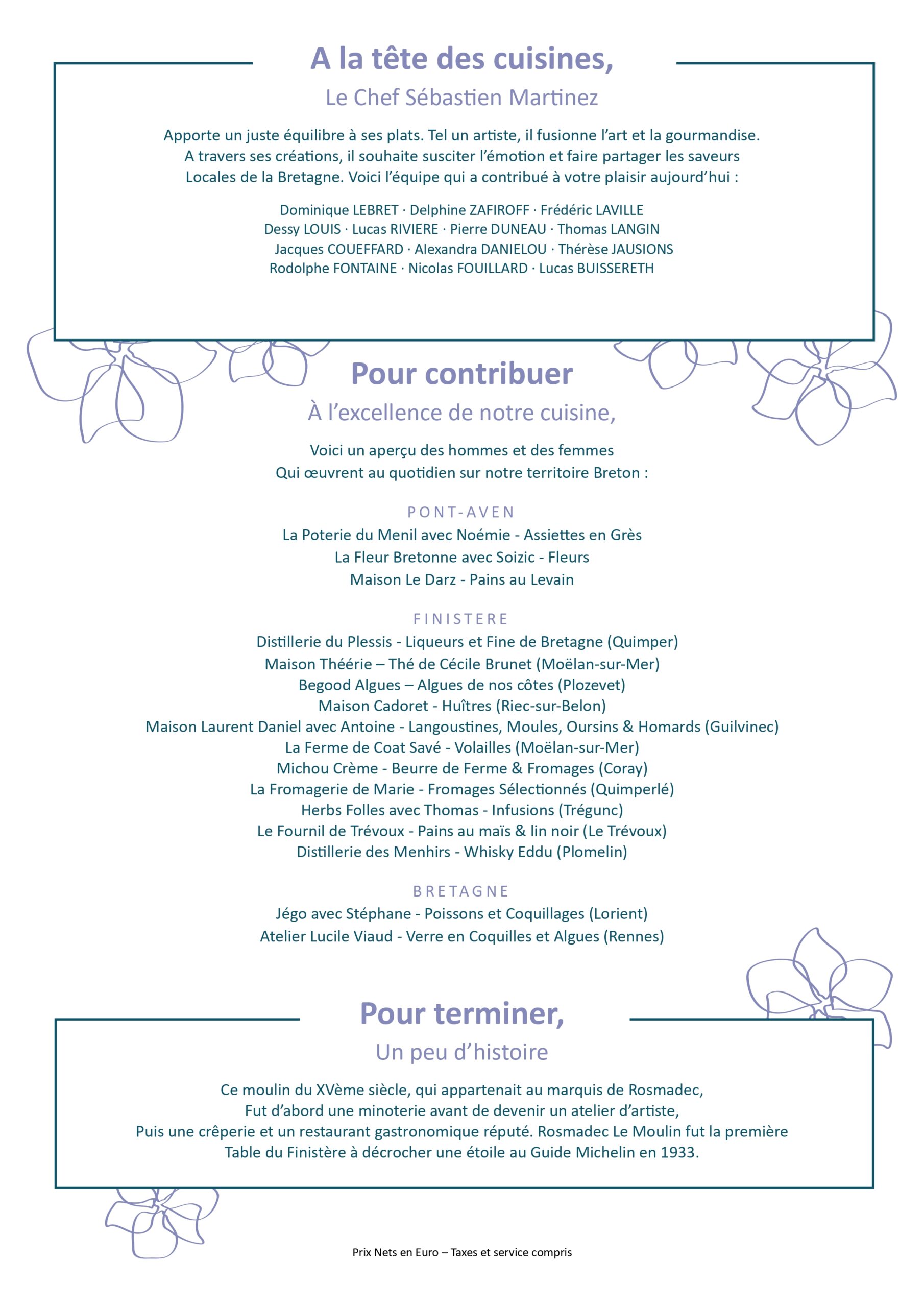 A la tête des cuisines,

Le Chef Sébastien Martinez

Apporte un juste équilibre à ses plats. Tel un artiste, il fusionne l'art et la gourmandise. A travers ses créations, il souhaite susciter l'émotion et faire partager les saveurs Locales de la Bretagne. Voici l'équipe qui a contribué à votre plaisir aujourd'hui :

Dominique LEBRET · Delphine ZAFIROFF · Frédéric LAVILLE
Dessy LOUIS · Lucas RIVIERE · Pierre DUNEAU · Thomas LANGIN
Jacques COUEFFARD · Alexandra DANIELOU · Thérèse JAUSIONS
Rodolphe FONTAINE · Nicolas FOUILLARD · Lucas BUISSERETH

Pour contribuer

À l'excellence de notre cuisine,

Voici un aperçu des hommes et des femmes
Qui œuvrent au quotidien sur notre territoire Breton :

PONT-AVEN
La Poterie du Menil avec Noémie - Assiettes en Grès
La Fleur Bretonne avec Soizic - Fleurs
Maison Le Darz - Pains au Levain

FINISTERE
Distillerie du Plessis - Liqueurs et Fine de Bretagne (Quimper)
Maison Théérie – Thé de Cécile Brunet (Moëlan-sur-Mer)
Begood Algues – Algues de nos côtes (Plozevet)
Maison Cadoret - Huîtres (Riec-sur-Belon)
Maison Laurent Daniel avec Antoine - Langoustines, Moules, Oursins & Homards (Guilvinec)
La Ferme de Coat Savé - Volailles (Moëlan-sur-Mer)
Michou Crème - Beurre de Ferme & Fromages (Coray)
La Fromagerie de Marie - Fromages Sélectionnés (Quimperlé)
Herbs Folles avec Thomas - Infusions (Trégunc)
Le Fournil de Trévoux - Pains au maïs & lin noir (Le Trévoux)
Distillerie des Menhirs - Whisky Eddu (Plomelin)

BRETAGNE
Jégo avec Stéphane - Poissons et Coquillages (Lorient)
Atelier Lucile Viaud - Verre en Coquilles et Algues (Rennes)

Pour terminer,

Un peu d'histoire

Ce moulin du XVème siècle, qui appartenait au marquis de Rosmadec,
Fut d'abord une minoterie avant de devenir un atelier d'artiste,
Puis une crêperie et un restaurant gastronomique réputé. Rosmadec Le Moulin fut la première
Table du Finistère à décrocher une étoile au Guide Michelin en 1933.

Prix Nets en Euro – Taxes et service compris